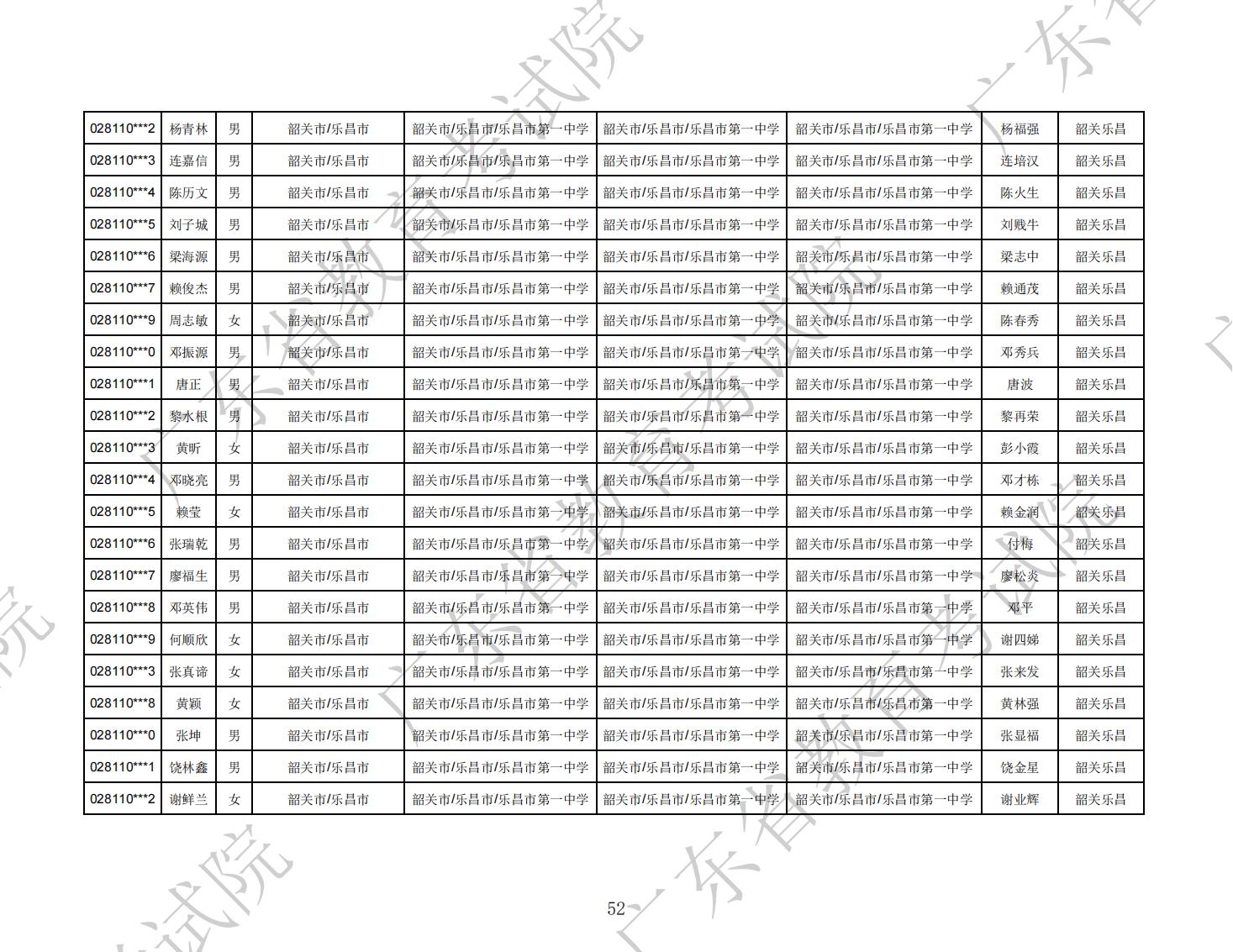 | 028110***2 | 杨青林 | 男 | 韶关市/乐昌市 | 韶关市/乐昌市/乐昌市第一中学 | 韶关市/乐昌市/乐昌市第一中学 | 韶关市/乐昌市/乐昌市第一中学 | 杨福强 | 韶关乐昌 |
|---|---|---|---|---|---|---|---|---|
| 028110***3 | 连嘉信 | 男 | 韶关市/乐昌市 | 韶关市/乐昌市/乐昌市第一中学 | 韶关市/乐昌市/乐昌市第一中学 | 韶关市/乐昌市/乐昌市第一中学 | 连培汉 | 韶关乐昌 |
| 028110***4 | 陈历文 | 男 | 韶关市/乐昌市 | 韶关市/乐昌市/乐昌市第一中学 | 韶关市/乐昌市/乐昌市第一中学 | 韶关市/乐昌市/乐昌市第一中学 | 陈火生 | 韶关乐昌 |
| 028110***5 | 刘子城 | 男 | 韶关市/乐昌市 | 韶关市/乐昌市/乐昌市第一中学 | 韶关市/乐昌市/乐昌市第一中学 | 韶关市/乐昌市/乐昌市第一中学 | 刘贱牛 | 韶关乐昌 |
| 028110***6 | 梁海源 | 男 | 韶关市/乐昌市 | 韶关市/乐昌市/乐昌市第一中学 | 韶关市/乐昌市/乐昌市第一中学 | 韶关市/乐昌市/乐昌市第一中学 | 梁志中 | 韶关乐昌 |
| 028110***7 | 赖俊杰 | 男 | 韶关市/乐昌市 | 韶关市/乐昌市/乐昌市第一中学 | 韶关市/乐昌市/乐昌市第一中学 | 韶关市/乐昌市/乐昌市第一中学 | 赖通茂 | 韶关乐昌 |
| 028110***9 | 周志敏 | 女 | 韶关市/乐昌市 | 韶关市/乐昌市/乐昌市第一中学 | 韶关市/乐昌市/乐昌市第一中学 | 韶关市/乐昌市/乐昌市第一中学 | 陈春秀 | 韶关乐昌 |
| 028110***0 | 邓振源 | 男 | 韶关市/乐昌市 | 韶关市/乐昌市/乐昌市第一中学 | 韶关市/乐昌市/乐昌市第一中学 | 韶关市/乐昌市/乐昌市第一中学 | 邓秀兵 | 韶关乐昌 |
| 028110***1 | 唐正 | 男 | 韶关市/乐昌市 | 韶关市/乐昌市/乐昌市第一中学 | 韶关市/乐昌市/乐昌市第一中学 | 韶关市/乐昌市/乐昌市第一中学 | 唐波 | 韶关乐昌 |
| 028110***2 | 黎水根 | 男 | 韶关市/乐昌市 | 韶关市/乐昌市/乐昌市第一中学 | 韶关市/乐昌市/乐昌市第一中学 | 韶关市/乐昌市/乐昌市第一中学 | 黎再荣 | 韶关乐昌 |
| 028110***3 | 黄昕 | 女 | 韶关市/乐昌市 | 韶关市/乐昌市/乐昌市第一中学 | 韶关市/乐昌市/乐昌市第一中学 | 韶关市/乐昌市/乐昌市第一中学 | 彭小霞 | 韶关乐昌 |
| 028110***4 | 邓晓亮 | 男 | 韶关市/乐昌市 | 韶关市/乐昌市/乐昌市第一中学 | 韶关市/乐昌市/乐昌市第一中学 | 韶关市/乐昌市/乐昌市第一中学 | 邓才栋 | 韶关乐昌 |
| 028110***5 | 赖莹 | 女 | 韶关市/乐昌市 | 韶关市/乐昌市/乐昌市第一中学 | 韶关市/乐昌市/乐昌市第一中学 | 韶关市/乐昌市/乐昌市第一中学 | 赖金润 | 韶关乐昌 |
| 028110***6 | 张瑞乾 | 男 | 韶关市/乐昌市 | 韶关市/乐昌市/乐昌市第一中学 | 韶关市/乐昌市/乐昌市第一中学 | 韶关市/乐昌市/乐昌市第一中学 | 付梅 | 韶关乐昌 |
| 028110***7 | 廖福生 | 男 | 韶关市/乐昌市 | 韶关市/乐昌市/乐昌市第一中学 | 韶关市/乐昌市/乐昌市第一中学 | 韶关市/乐昌市/乐昌市第一中学 | 廖松炎 | 韶关乐昌 |
| 028110***8 | 邓英伟 | 男 | 韶关市/乐昌市 | 韶关市/乐昌市/乐昌市第一中学 | 韶关市/乐昌市/乐昌市第一中学 | 韶关市/乐昌市/乐昌市第一中学 | 邓平 | 韶关乐昌 |
| 028110***9 | 何顺欣 | 女 | 韶关市/乐昌市 | 韶关市/乐昌市/乐昌市第一中学 | 韶关市/乐昌市/乐昌市第一中学 | 韶关市/乐昌市/乐昌市第一中学 | 谢四娣 | 韶关乐昌 |
| 028110***3 | 张真谛 | 女 | 韶关市/乐昌市 | 韶关市/乐昌市/乐昌市第一中学 | 韶关市/乐昌市/乐昌市第一中学 | 韶关市/乐昌市/乐昌市第一中学 | 张来发 | 韶关乐昌 |
| 028110***8 | 黄颖 | 女 | 韶关市/乐昌市 | 韶关市/乐昌市/乐昌市第一中学 | 韶关市/乐昌市/乐昌市第一中学 | 韶关市/乐昌市/乐昌市第一中学 | 黄林强 | 韶关乐昌 |
| 028110***0 | 张坤 | 男 | 韶关市/乐昌市 | 韶关市/乐昌市/乐昌市第一中学 | 韶关市/乐昌市/乐昌市第一中学 | 韶关市/乐昌市/乐昌市第一中学 | 张显福 | 韶关乐昌 |
| 028110***1 | 饶林鑫 | 男 | 韶关市/乐昌市 | 韶关市/乐昌市/乐昌市第一中学 | 韶关市/乐昌市/乐昌市第一中学 | 韶关市/乐昌市/乐昌市第一中学 | 饶金星 | 韶关乐昌 |
| 028110***2 | 谢鲜兰 | 女 | 韶关市/乐昌市 | 韶关市/乐昌市/乐昌市第一中学 | 韶关市/乐昌市/乐昌市第一中学 | 韶关市/乐昌市/乐昌市第一中学 | 谢业辉 | 韶关乐昌 |

52

广东省教育考试院